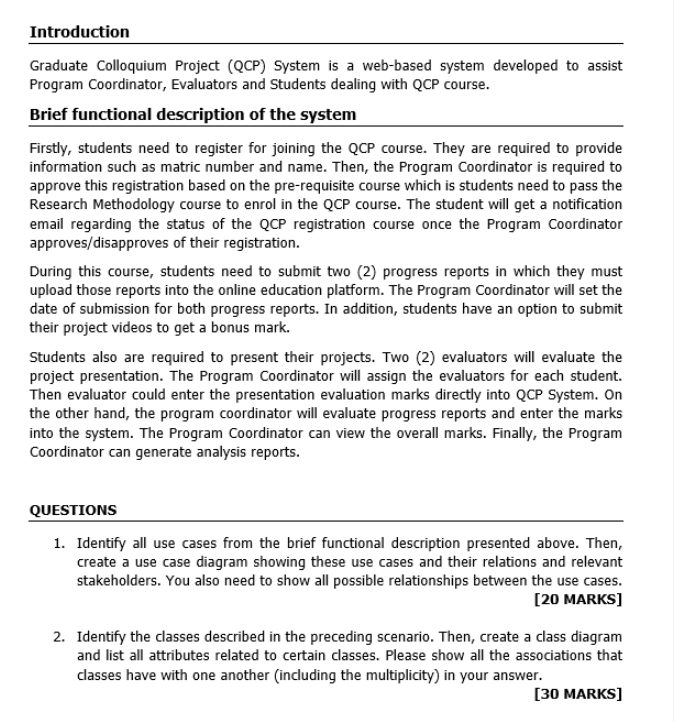 Introduction

Graduate Colloquium Project (QCP) System is a web-based system developed to assist Program Coordinator, Evaluators and Students dealing with QCP course.

Brief functional description of the system

Firstly, students need to register for joining the QCP course. They are required to provide information such as matric number and name. Then, the Program Coordinator is required to approve this registration based on the pre-requisite course which is students need to pass the Research Methodology course to enrol in the QCP course. The student will get a notification email regarding the status of the QCP registration course once the Program Coordinator approves/disapproves of their registration.

During this course, students need to submit two (2) progress reports in which they must upload those reports into the online education platform. The Program Coordinator will set the date of submission for both progress reports. In addition, students have an option to submit their project videos to get a bonus mark.

Students also are required to present their projects. Two (2) evaluators will evaluate the project presentation. The Program Coordinator will assign the evaluators for each student. Then evaluator could enter the presentation evaluation marks directly into QCP System. On the other hand, the program coordinator will evaluate progress reports and enter the marks into the system. The Program Coordinator can view the overall marks. Finally, the Program Coordinator can generate analysis reports.

QUESTIONS

1. Identify all use cases from the brief functional description presented above. Then, create a use case diagram showing these use cases and their relations and relevant stakeholders. You also need to show all possible relationships between the use cases.
[20 MARKS]

2. Identify the classes described in the preceding scenario. Then, create a class diagram and list all attributes related to certain classes. Please show all the associations that classes have with one another (including the multiplicity) in your answer.
[30 MARKS]